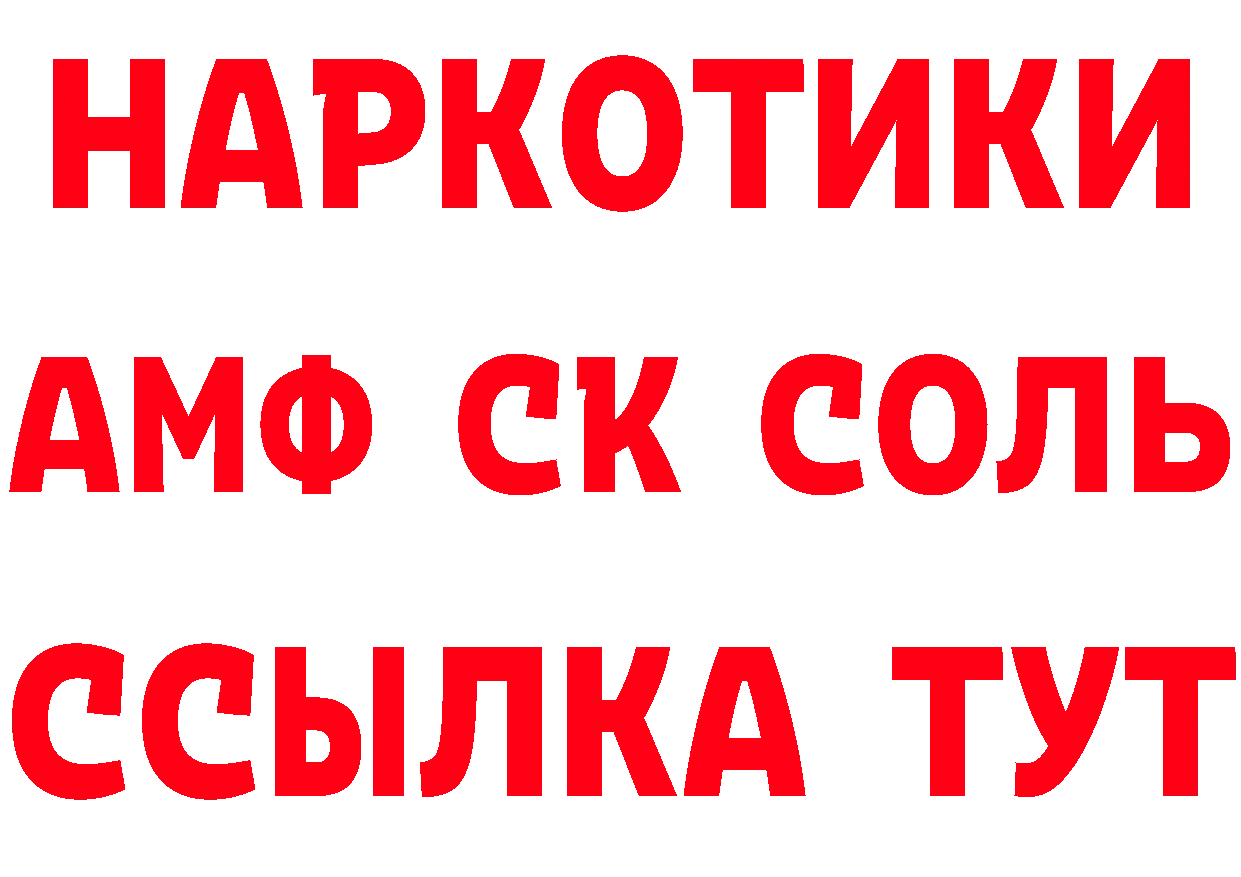 НАРКОТИКИ

АМФ СК СОЛЬ

ССЫЛКА ТУТ